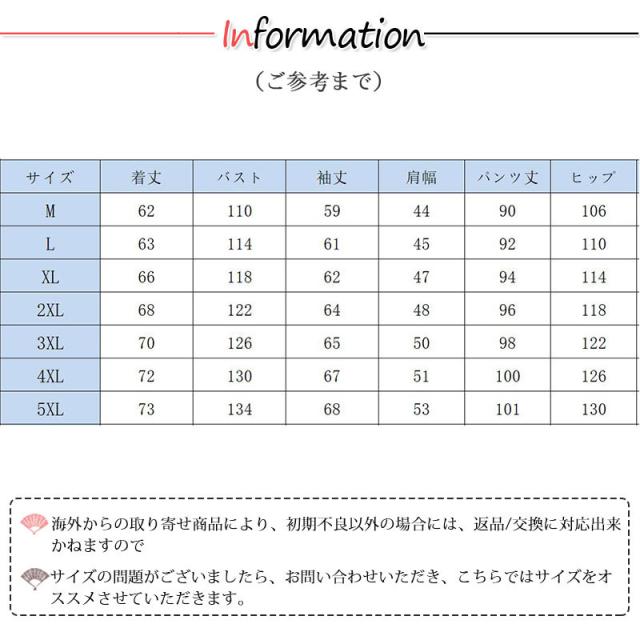 Information

（ご参考まで）

| サイズ | 着丈 | バスト | 袖丈 | 肩幅 | パンツ丈 | ヒップ |
|---|---|---|---|---|---|---|
| M | 62 | 110 | 59 | 44 | 90 | 106 |
| L | 63 | 114 | 61 | 45 | 92 | 110 |
| XL | 66 | 118 | 62 | 47 | 94 | 114 |
| 2XL | 68 | 122 | 64 | 48 | 96 | 118 |
| 3XL | 70 | 126 | 65 | 50 | 98 | 122 |
| 4XL | 72 | 130 | 67 | 51 | 100 | 126 |
| 5XL | 73 | 134 | 68 | 53 | 101 | 130 |

海外からの取り寄せ商品により、初期不良以外の場合には、返品/交換に対応出来かねますので

サイズの問題がございましたら、お問い合わせいただき、こちらではサイズをオススメさせていただきます。